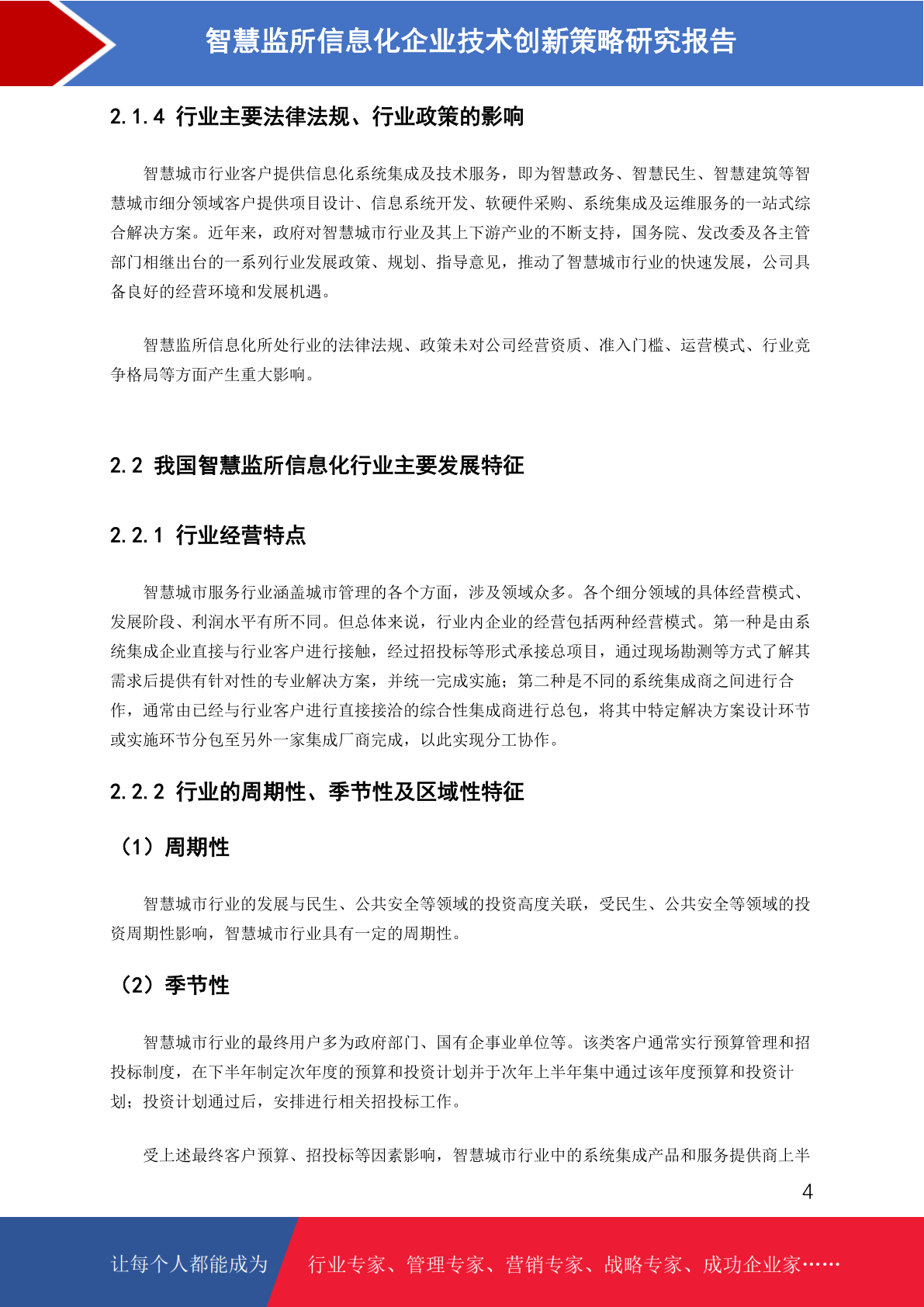 智慧监所信息化企业技术创新策略研究报告

2.1.4 行业主要法律法规、行业政策的影响

智慧城市行业客户提供信息化系统集成及技术服务，即为智慧政务、智慧民生、智慧建筑等智慧城市细分领域客户提供项目设计、信息系统开发、软硬件采购、系统集成及运维服务的一站式综合解决方案。近年来，政府对智慧城市行业及其上下游产业的不断支持，国务院、发改委及各主管部门相继出台的一系列行业发展政策、规划、指导意见，推动了智慧城市行业的快速发展，公司具备良好的经营环境和发展机遇。

智慧监所信息化所处行业的法律法规、政策未对公司经营资质、准入门槛、运营模式、行业竞争格局等方面产生重大影响。

2.2 我国智慧监所信息化行业主要发展特征

2.2.1 行业经营特点

智慧城市服务行业涵盖城市管理的各个方面，涉及领域众多。各个细分领域的具体经营模式、发展阶段、利润水平有所不同。但总体来说，行业内企业的经营包括两种经营模式。第一种是由系统集成企业直接与行业客户进行接触，经过招投标等形式承接总项目，通过现场勘测等方式了解其需求后提供有针对性的专业解决方案，并统一完成实施；第二种是不同的系统集成商之间进行合作，通常由已经与行业客户进行直接接洽的综合性集成商进行总包，将其中特定解决方案设计环节或实施环节分包至另外一家集成厂商完成，以此实现分工协作。

2.2.2 行业的周期性、季节性及区域性特征

（1）周期性

智慧城市行业的发展与民生、公共安全等领域的投资高度关联，受民生、公共安全等领域的投资周期性影响，智慧城市行业具有一定的周期性。

（2）季节性

智慧城市行业的最终用户多为政府部门、国有企事业单位等。该类客户通常实行预算管理和招投标制度，在下半年制定次年度的预算和投资计划并于次年上半年集中通过该年度预算和投资计划；投资计划通过后，安排进行相关招投标工作。

受上述最终客户预算、招投标等因素影响，智慧城市行业中的系统集成产品和服务提供商上半

4

让每个人都能成为 行业专家、管理专家、营销专家、战略专家、成功企业家……